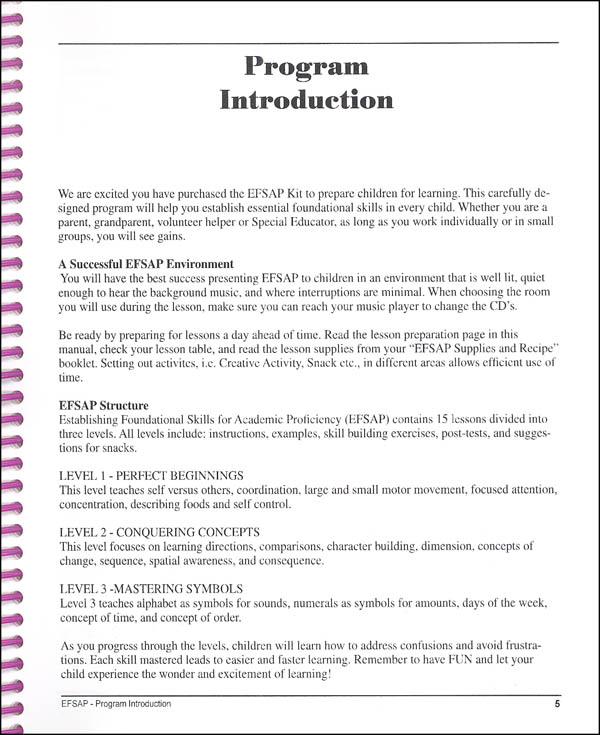 Program Introduction

We are excited you have purchased the EFSAP Kit to prepare children for learning. This carefully designed program will help you establish essential foundational skills in every child. Whether you are a parent, grandparent, volunteer helper or Special Educator, as long as you work individually or in small groups, you will see gains.

A Successful EFSAP Environment
You will have the best success presenting EFSAP to children in an environment that is well lit, quiet enough to hear the background music, and where interruptions are minimal. When choosing the room you will use during the lesson, make sure you can reach your music player to change the CD's.

Be ready by preparing for lessons a day ahead of time. Read the lesson preparation page in this manual, check your lesson table, and read the lesson supplies from your "EFSAP Supplies and Recipe" booklet. Setting out activites, i.e. Creative Activity, Snack etc., in different areas allows efficient use of time.

EFSAP Structure
Establishing Foundational Skills for Academic Proficiency (EFSAP) contains 15 lessons divided into three levels. All levels include: instructions, examples, skill building exercises, post-tests, and suggestions for snacks.

LEVEL 1 - PERFECT BEGINNINGS
This level teaches self versus others, coordination, large and small motor movement, focused attention, concentration, describing foods and self control.

LEVEL 2 - CONQUERING CONCEPTS
This level focuses on learning directions, comparisons, character building, dimension, concepts of change, sequence, spatial awareness, and consequence.

LEVEL 3 -MASTERING SYMBOLS
Level 3 teaches alphabet as symbols for sounds, numerals as symbols for amounts, days of the week, concept of time, and concept of order.

As you progress through the levels, children will learn how to address confusions and avoid frustrations. Each skill mastered leads to easier and faster learning. Remember to have FUN and let your child experience the wonder and excitement of learning!

EFSAP - Program Introduction
5